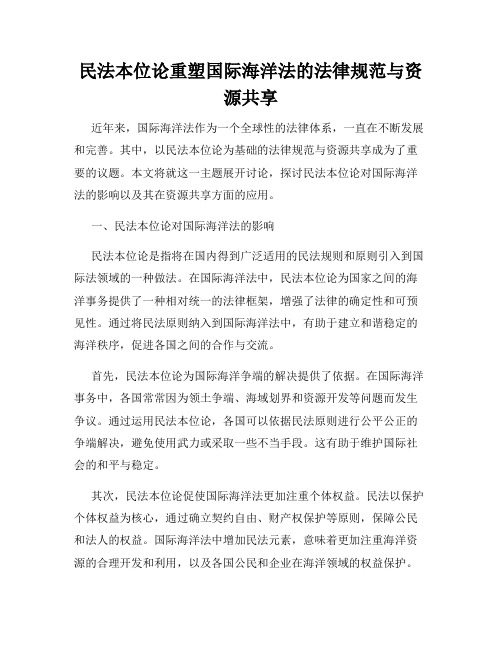 民法本位论重塑国际海洋法的法律规范与资源共享

近年来，国际海洋法作为一个全球性的法律体系，一直在不断发展和完善。其中，以民法本位论为基础的法律规范与资源共享成为了重要的议题。本文将就这一主题展开讨论，探讨民法本位论对国际海洋法的影响以及其在资源共享方面的应用。

一、民法本位论对国际海洋法的影响

民法本位论是指将在国内得到广泛适用的民法规则和原则引入到国际法领域的一种做法。在国际海洋法中，民法本位论为国家之间的海洋事务提供了一种相对统一的法律框架，增强了法律的确定性和可预见性。通过将民法原则纳入到国际海洋法中，有助于建立和谐稳定的海洋秩序，促进各国之间的合作与交流。

首先，民法本位论为国际海洋争端的解决提供了依据。在国际海洋事务中，各国常常因为领土争端、海域划界和资源开发等问题而发生争议。通过运用民法本位论，各国可以依据民法原则进行公平公正的争端解决，避免使用武力或采取一些不当手段。这有助于维护国际社会的和平与稳定。

其次，民法本位论促使国际海洋法更加注重个体权益。民法以保护个体权益为核心，通过确立契约自由、财产权保护等原则，保障公民和法人的权益。国际海洋法中增加民法元素，意味着更加注重海洋资源的合理开发和利用，以及各国公民和企业在海洋领域的权益保护。